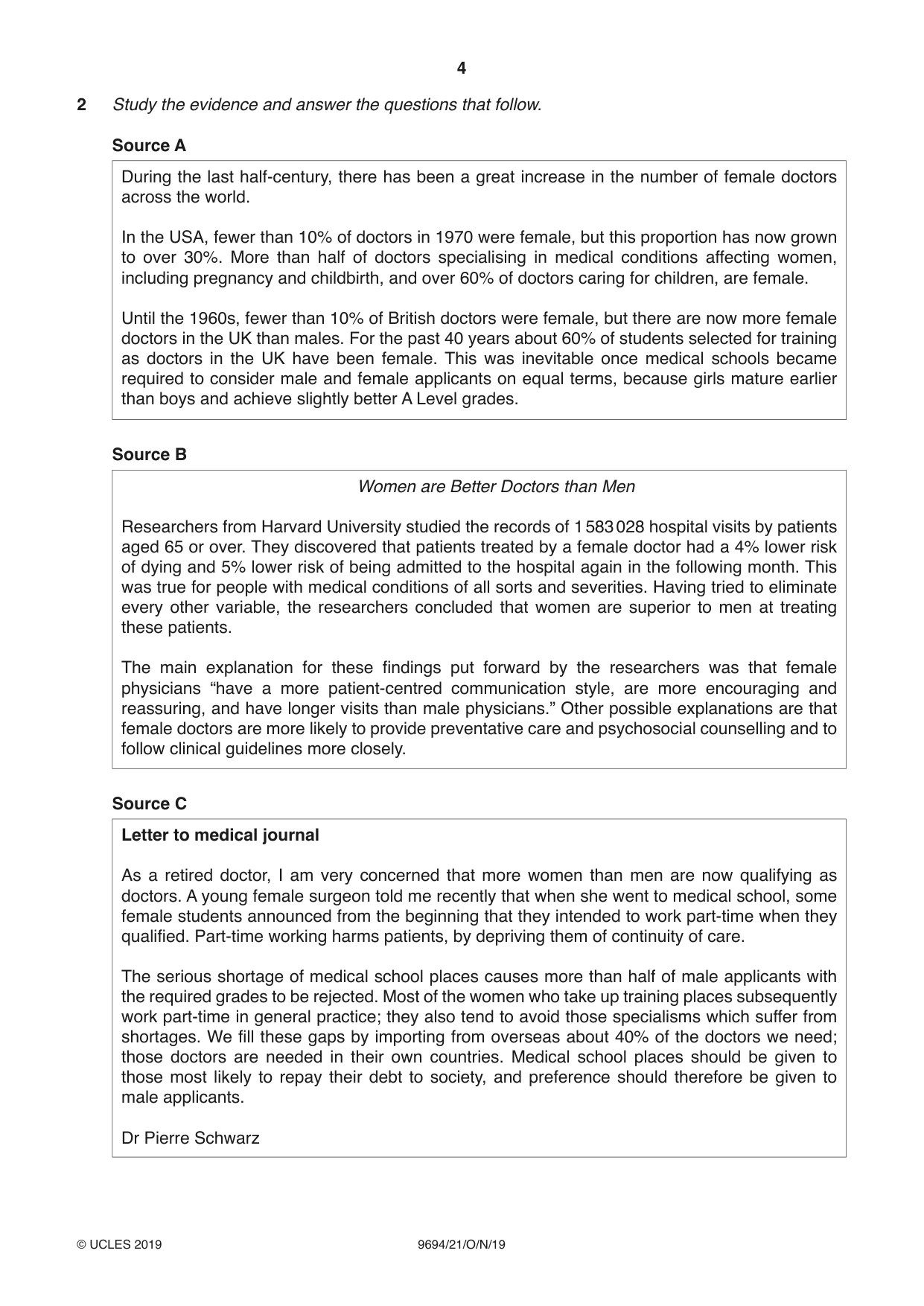 4

2 Study the evidence and answer the questions that follow.

Source A

During the last half-century, there has been a great increase in the number of female doctors across the world.

In the USA, fewer than 10% of doctors in 1970 were female, but this proportion has now grown to over 30%. More than half of doctors specialising in medical conditions affecting women, including pregnancy and childbirth, and over 60% of doctors caring for children, are female.

Until the 1960s, fewer than 10% of British doctors were female, but there are now more female doctors in the UK than males. For the past 40 years about 60% of students selected for training as doctors in the UK have been female. This was inevitable once medical schools became required to consider male and female applicants on equal terms, because girls mature earlier than boys and achieve slightly better A Level grades.

Source B

Women are Better Doctors than Men

Researchers from Harvard University studied the records of 1 583 028 hospital visits by patients aged 65 or over. They discovered that patients treated by a female doctor had a 4% lower risk of dying and 5% lower risk of being admitted to the hospital again in the following month. This was true for people with medical conditions of all sorts and severities. Having tried to eliminate every other variable, the researchers concluded that women are superior to men at treating these patients.

The main explanation for these findings put forward by the researchers was that female physicians "have a more patient-centred communication style, are more encouraging and reassuring, and have longer visits than male physicians." Other possible explanations are that female doctors are more likely to provide preventative care and psychosocial counselling and to follow clinical guidelines more closely.

Source C

Letter to medical journal

As a retired doctor, I am very concerned that more women than men are now qualifying as doctors. A young female surgeon told me recently that when she went to medical school, some female students announced from the beginning that they intended to work part-time when they qualified. Part-time working harms patients, by depriving them of continuity of care.

The serious shortage of medical school places causes more than half of male applicants with the required grades to be rejected. Most of the women who take up training places subsequently work part-time in general practice; they also tend to avoid those specialisms which suffer from shortages. We fill these gaps by importing from overseas about 40% of the doctors we need; those doctors are needed in their own countries. Medical school places should be given to those most likely to repay their debt to society, and preference should therefore be given to male applicants.

Dr Pierre Schwarz

© UCLES 2019 9694/21/O/N/19